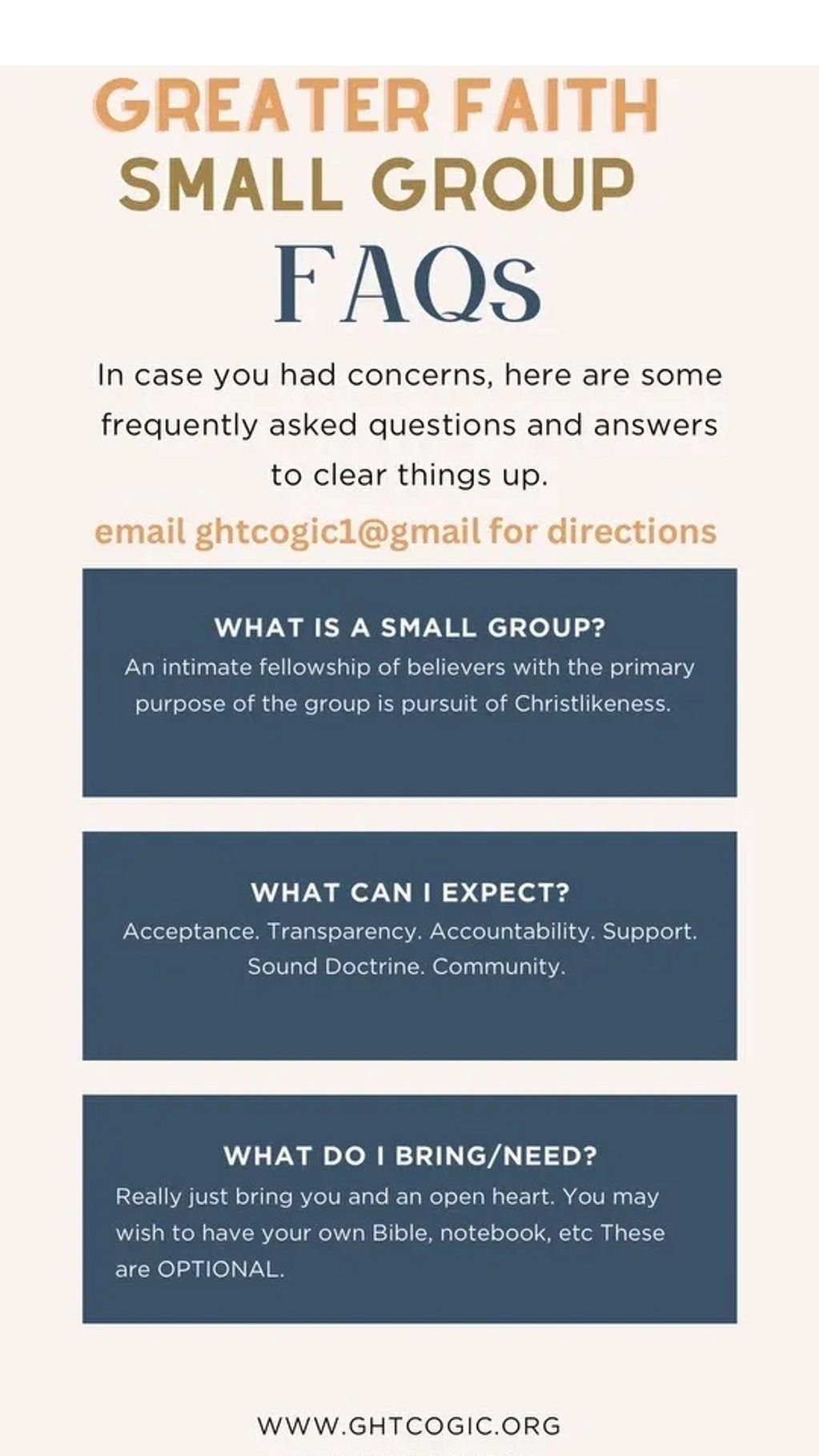 GREATER FAITH
SMALL GROUP
FAQs

In case you had concerns, here are some frequently asked questions and answers to clear things up.

email ghtcogic1@gmail for directions

WHAT IS A SMALL GROUP?
An intimate fellowship of believers with the primary purpose of the group is pursuit of Christlikeness.

WHAT CAN I EXPECT?
Acceptance. Transparency. Accountability. Support. Sound Doctrine. Community.

WHAT DO I BRING/NEED?
Really just bring you and an open heart. You may wish to have your own Bible, notebook, etc These are OPTIONAL.

WWW.GHTCOGIC.ORG